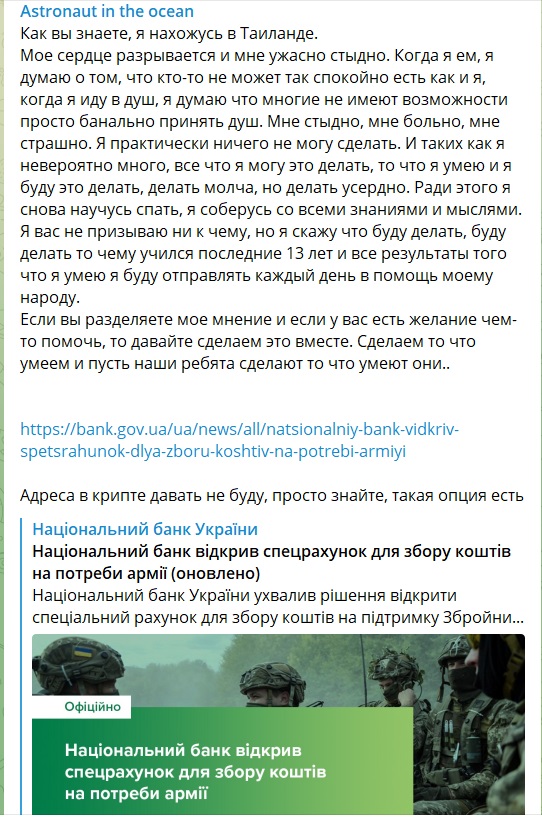 Astronaut in the ocean
Как вы знаете, я нахожусь в Таиланде.
Мое сердце разрывается и мне ужасно стыдно. Когда я ем, я думаю о том, что кто-то не может так спокойно есть как и я, когда я иду в душ, я думаю что многие не имеют возможности просто банально принять душ. Мне стыдно, мне больно, мне страшно. Я практически ничего не могу сделать. И таких как я невероятно много, все что я могу это делать, то что я умею и я буду это делать, делать молча, но делать усердно. Ради этого я снова научусь спать, я соберусь со всеми знаниями и мыслями. Я вас не призываю ни к чему, но я скажу что буду делать, буду делать то чему учился последние 13 лет и все результаты того что я умею я буду отправлять каждый день в помощь моему народу.
Если вы разделяете мое мнение и если у вас есть желание чем-то помочь, то давайте сделаем это вместе. Сделаем то что умеем и пусть наши ребята сделают то что умеют они..

https://bank.gov.ua/ua/news/all/natsionalniy-bank-vidkriv-spetsrahunok-dlya-zboru-koshtiv-na-potrebi-armiyi

Адреса в крипте давать не буду, просто знайте, такая опция есть

Національний банк України
Національний банк відкрив спецрахунок для збору коштів на потреби армії (оновлено)
Національний банк України ухвалив рішення відкрити спеціальний рахунок для збору коштів на підтримку Збройни...

Офіційно
Національний банк відкрив спецрахунок для збору коштів на потреби армії